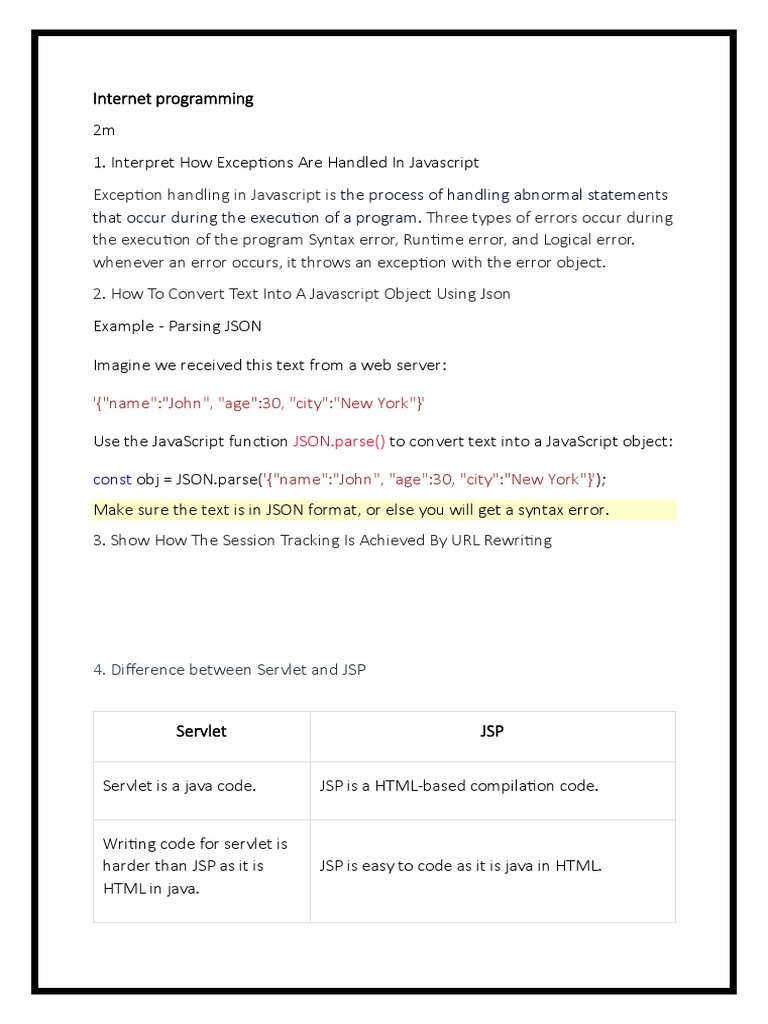 Internet programming

2m

1. Interpret How Exceptions Are Handled In Javascript

Exception handling in Javascript is the process of handling abnormal statements that occur during the execution of a program. Three types of errors occur during the execution of the program Syntax error, Runtime error, and Logical error. whenever an error occurs, it throws an exception with the error object.

2. How To Convert Text Into A Javascript Object Using Json

Example - Parsing JSON

Imagine we received this text from a web server:

'{"name":"John", "age":30, "city":"New York"}'

Use the JavaScript function JSON.parse() to convert text into a JavaScript object:

const obj = JSON.parse('{"name":"John", "age":30, "city":"New York"}');

Make sure the text is in JSON format, or else you will get a syntax error.

3. Show How The Session Tracking Is Achieved By URL Rewriting

4. Difference between Servlet and JSP

| Servlet | JSP |
|---|---|
| Servlet is a java code. | JSP is a HTML-based compilation code. |
| Writing code for servlet is harder than JSP as it is HTML in java. | JSP is easy to code as it is java in HTML. |